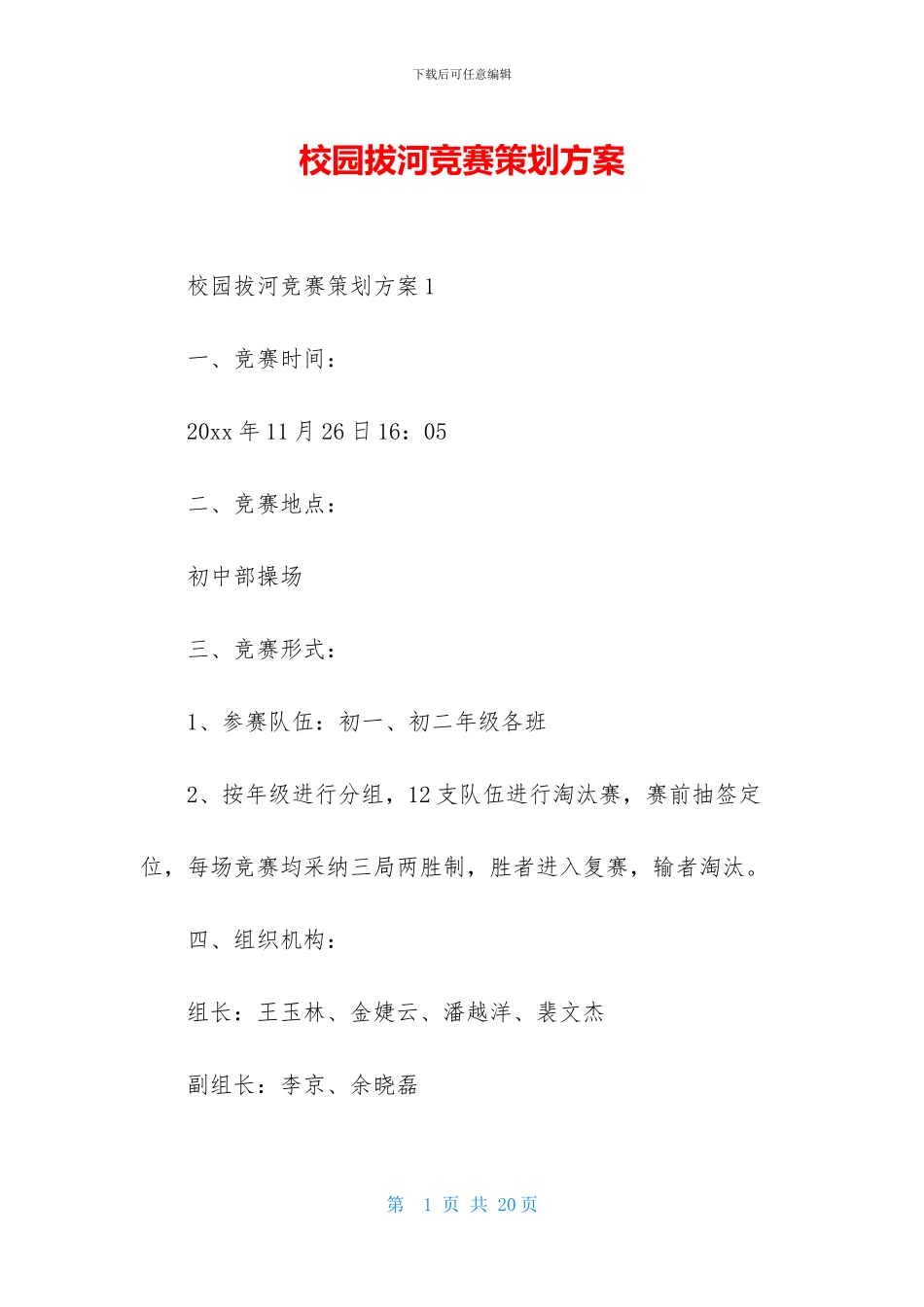 下载后可任意编辑

校园拔河竞赛策划方案

校园拔河竞赛策划方案 1

一、竞赛时间：

20xx 年 11 月 26 日 16：05

二、竞赛地点：

初中部操场

三、竞赛形式：

1、参赛队伍：初一、初二年级各班

2、按年级进行分组，12 支队伍进行淘汰赛，赛前抽签定位，每场竞赛均采纳三局两胜制，胜者进入复赛，输者淘汰。

四、组织机构：

组长：王玉林、金婕云、潘越洋、裴文杰

副组长：李京、余晓磊

第 1 页 共 20 页